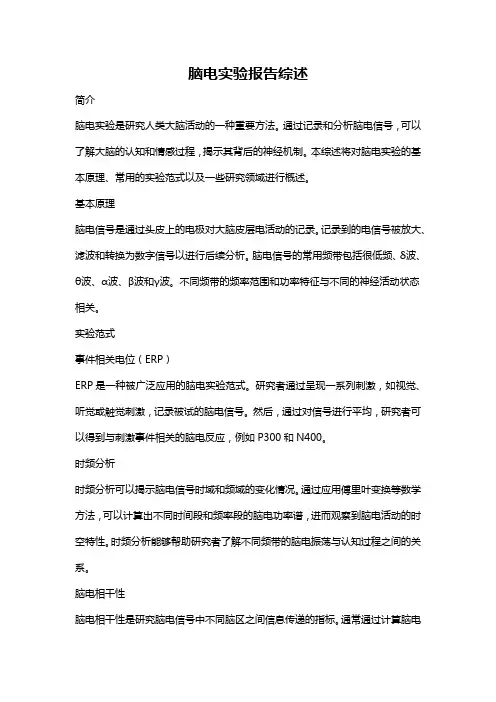 脑电实验报告综述

简介

脑电实验是研究人类大脑活动的一种重要方法。通过记录和分析脑电信号，可以了解大脑的认知和情感过程，揭示其背后的神经机制。本综述将对脑电实验的基本原理、常用的实验范式以及一些研究领域进行概述。

基本原理

脑电信号是通过头皮上的电极对大脑皮层电活动的记录。记录到的电信号被放大、滤波和转换为数字信号以进行后续分析。脑电信号的常用频带包括很低频、δ波、θ波、α波、β波和γ波。不同频带的频率范围和功率特征与不同的神经活动状态相关。

实验范式

事件相关电位（ERP）

ERP 是一种被广泛应用的脑电实验范式。研究者通过呈现一系列刺激，如视觉、听觉或触觉刺激，记录被试的脑电信号。然后，通过对信号进行平均，研究者可以得到与刺激事件相关的脑电反应，例如 P300 和 N400。

时频分析

时频分析可以揭示脑电信号时域和频域的变化情况。通过应用傅里叶变换等数学方法，可以计算出不同时间段和频率段的脑电功率谱，进而观察到脑电活动的时空特性。时频分析能够帮助研究者了解不同频带的脑电振荡与认知过程之间的关系。

脑电相干性

脑电相干性是研究脑电信号中不同脑区之间信息传递的指标。通常通过计算脑电